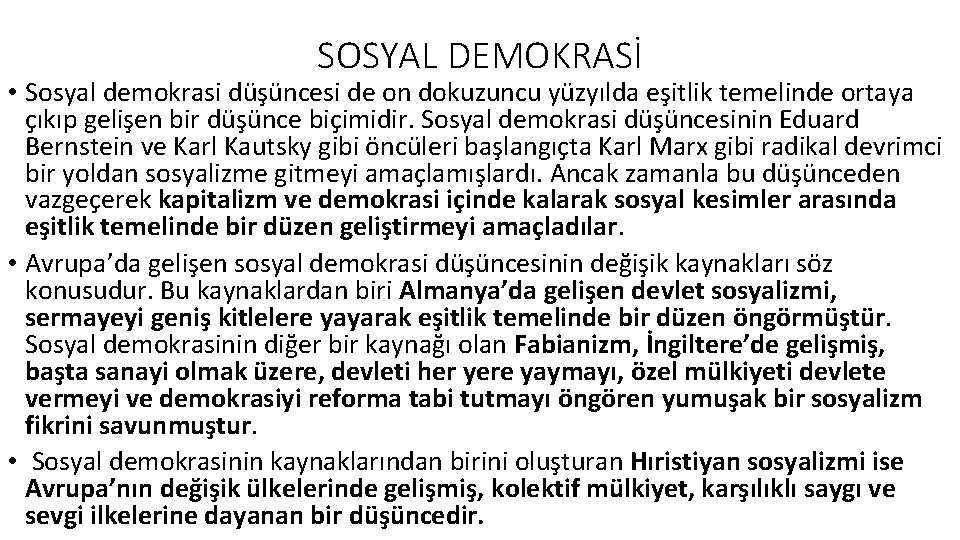 SOSYAL DEMOKRASİ

• Sosyal demokrasi düşüncesi de on dokuzuncu yüzyılda eşitlik temelinde ortaya çıkıp gelişen bir düşünce biçimidir. Sosyal demokrasi düşüncesinin Eduard Bernstein ve Karl Kautsky gibi öncüleri başlangıçta Karl Marx gibi radikal devrimci bir yoldan sosyalizme gitmeyi amaçlamışlardı. Ancak zamanla bu düşünceden vazgeçerek kapitalizm ve demokrasi içinde kalarak sosyal kesimler arasında eşitlik temelinde bir düzen geliştirmeyi amaçladılar.

• Avrupa'da gelişen sosyal demokrasi düşüncesinin değişik kaynakları söz konusudur. Bu kaynaklardan biri Almanya'da gelişen devlet sosyalizmi, sermayeyi geniş kitlelere yayarak eşitlik temelinde bir düzen öngörmüştür. Sosyal demokrasinin diğer bir kaynağı olan Fabianizm, İngiltere'de gelişmiş, başta sanayi olmak üzere, devleti her yere yaymayı, özel mülkiyeti devlete vermeyi ve demokrasiyi reforma tabi tutmayı öngören yumuşak bir sosyalizm fikrini savunmuştur.

• Sosyal demokrasinin kaynaklarından birini oluşturan Hıristiyan sosyalizmi ise Avrupa'nın değişik ülkelerinde gelişmiş, kolektif mülkiyet, karşılıklı saygı ve sevgi ilkelerine dayanan bir düşüncedir.